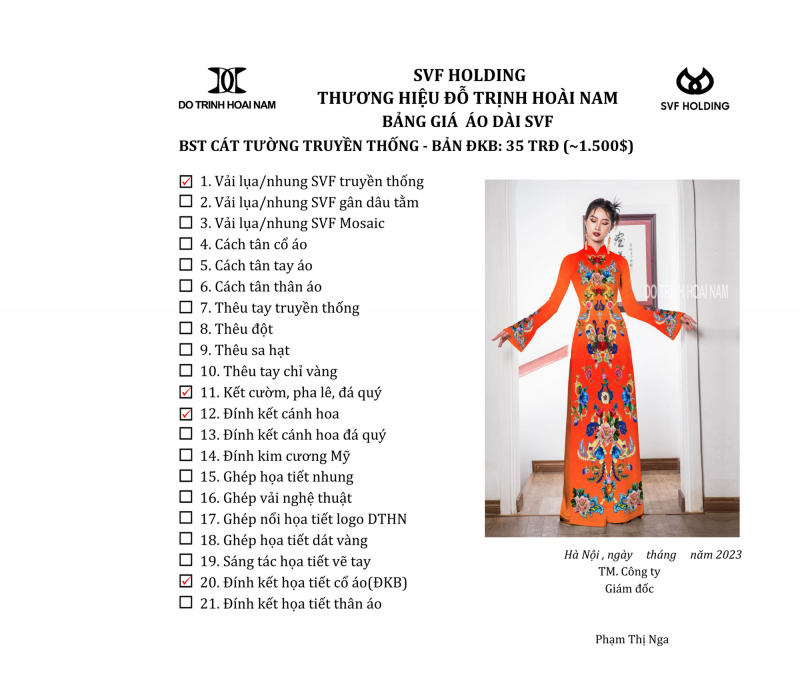 DO TRINH HOAI NAM

SVF HOLDING
THƯƠNG HIỆU ĐỖ TRỊNH HOÀI NAM
BẢNG GIÁ ÁO DÀI SVF

SVF HOLDING

BST CÁT TƯỜNG TRUYỀN THỐNG - BẢN ĐKB: 35 TRĐ (~1.500$)

☑ 1. Vải lụa/nhung SVF truyền thống
☐ 2. Vải lụa/nhung SVF gân dâu tằm
☐ 3. Vải lụa/nhung SVF Mosaic
☐ 4. Cách tân cổ áo
☐ 5. Cách tân tay áo
☐ 6. Cách tân thân áo
☐ 7. Thêu tay truyền thống
☐ 8. Thêu đột
☐ 9. Thêu sa hạt
☐ 10. Thêu tay chỉ vàng
☑ 11. Kết cườm, pha lê, đá quý
☑ 12. Đính kết cánh hoa
☐ 13. Đính kết cánh hoa đá quý
☐ 14. Đính kim cương Mỹ
☐ 15. Ghép họa tiết nhung
☐ 16. Ghép vải nghệ thuật
☐ 17. Ghép nổi họa tiết logo DTHN
☐ 18. Ghép họa tiết dát vàng
☐ 19. Sáng tác họa tiết vẽ tay
☑ 20. Đính kết họa tiết cổ áo(ĐKB)
☐ 21. Đính kết họa tiết thân áo

DO TRINH HOAI NAM

Hà Nội , ngày tháng năm 2023
TM. Công ty
Giám đốc

Phạm Thị Nga